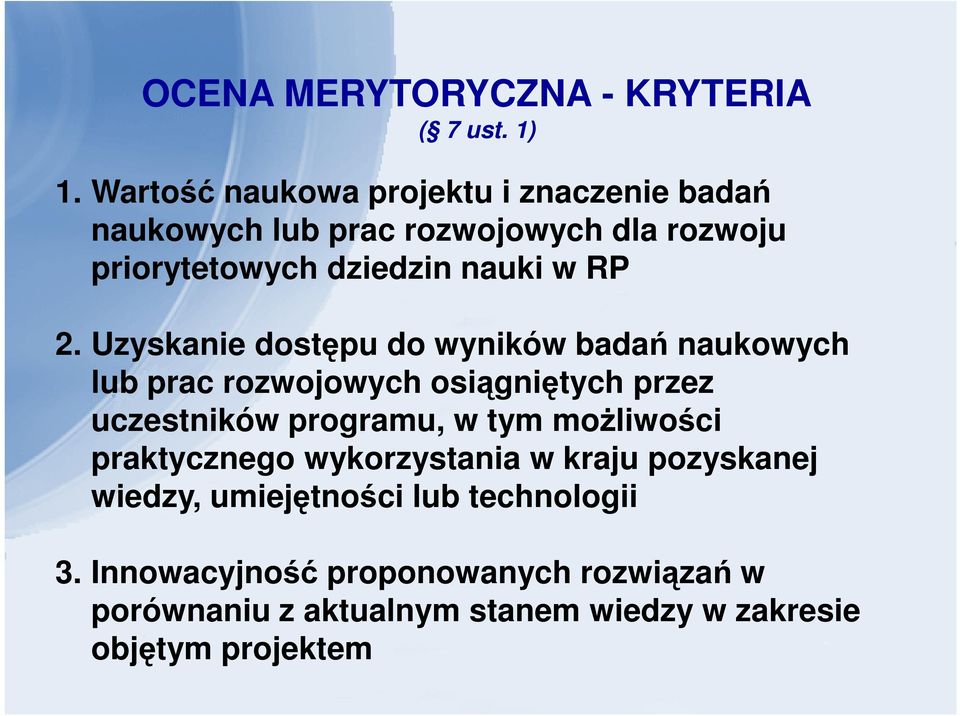 OCENA MERYTORYCZNA - KRYTERIA
(§ 7 ust. 1)

1. Wartość naukowa projektu i znaczenie badań naukowych lub prac rozwojowych dla rozwoju priorytetowych dziedzin nauki w RP

2. Uzyskanie dostępu do wyników badań naukowych lub prac rozwojowych osiągniętych przez uczestników programu, w tym możliwości praktycznego wykorzystania w kraju pozyskanej wiedzy, umiejętności lub technologii

3. Innowacyjność proponowanych rozwiązań w porównaniu z aktualnym stanem wiedzy w zakresie objętym projektem